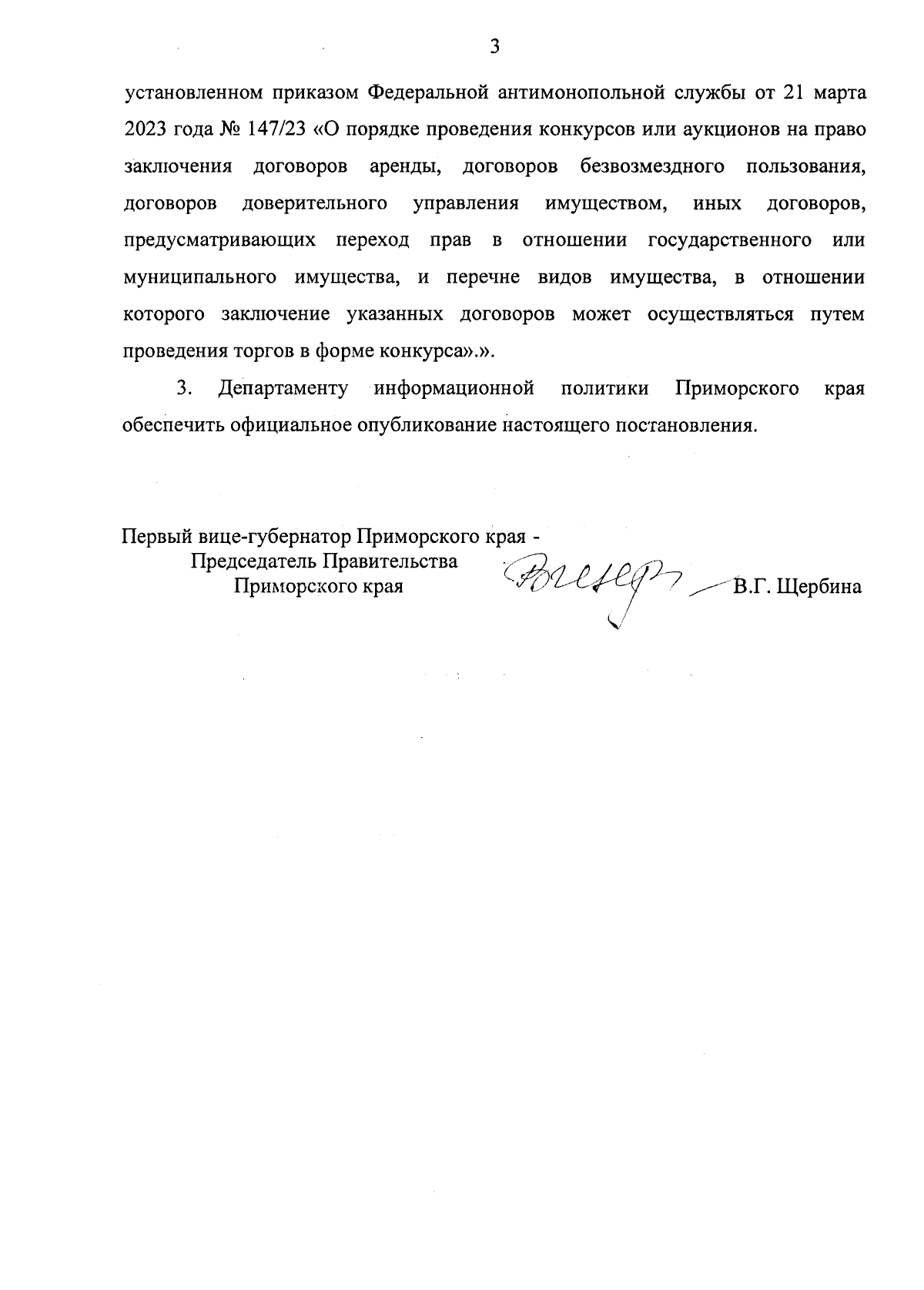 3

установленном приказом Федеральной антимонопольной службы от 21 марта 2023 года № 147/23 «О порядке проведения конкурсов или аукционов на право заключения договоров аренды, договоров безвозмездного пользования, договоров доверительного управления имуществом, иных договоров, предусматривающих переход прав в отношении государственного или муниципального имущества, и перечне видов имущества, в отношении которого заключение указанных договоров может осуществляться путем проведения торгов в форме конкурса».».

3. Департаменту информационной политики Приморского края обеспечить официальное опубликование настоящего постановления.

Первый вице-губернатор Приморского края -
Председатель Правительства
Приморского края

В.Г. Щербина